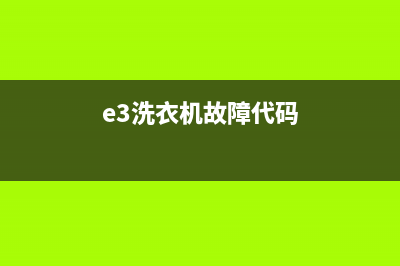 e3洗衣机故障代码